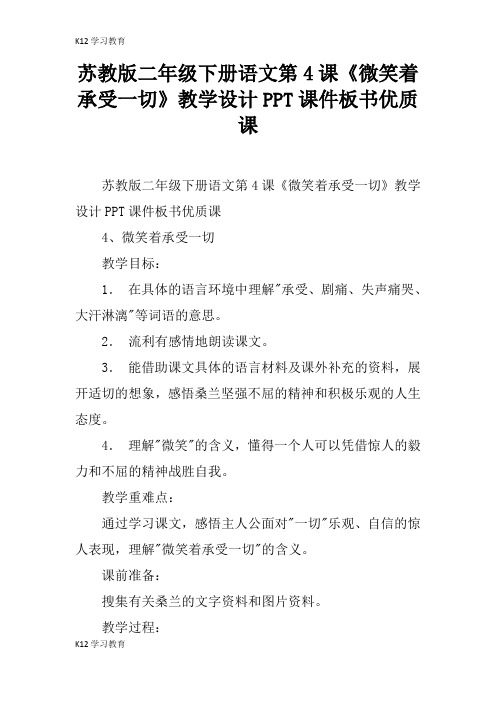 K12 学习教育

苏教版二年级下册语文第 4 课《微笑着承受一切》教学设计 PPT 课件板书优质课

苏教版二年级下册语文第 4 课《微笑着承受一切》教学设计 PPT 课件板书优质课

4、微笑着承受一切

教学目标：

1． 在具体的语言环境中理解"承受、剧痛、失声痛哭、大汗淋漓"等词语的意思。

2． 流利有感情地朗读课文。

3． 能借助课文具体的语言材料及课外补充的资料，展开适切的想象，感悟桑兰坚强不屈的精神和积极乐观的人生态度。

4． 理解"微笑"的含义，懂得一个人可以凭借惊人的毅力和不屈的精神战胜自我。

教学重难点：

通过学习课文，感悟主人公面对"一切"乐观、自信的惊人表现，理解"微笑着承受一切"的含义。

课前准备：

搜集有关桑兰的文字资料和图片资料。

教学过程：

K12 学习教育